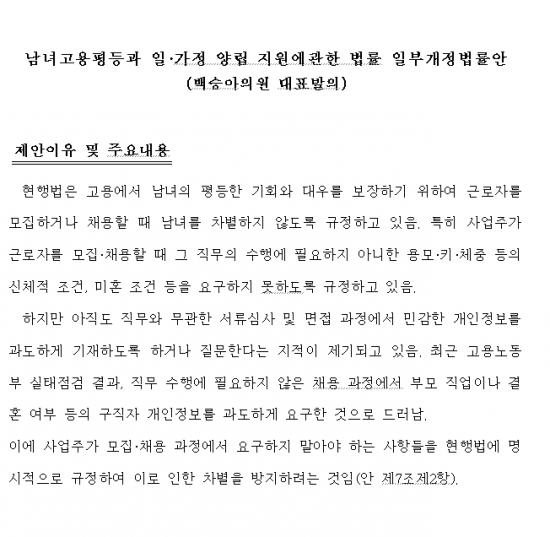 남녀고용평등과 일·가정 양립 지원에관한 법률 일부개정법률안
(백승아의원 대표발의)

제안이유 및 주요내용

현행법은 고용에서 남녀의 평등한 기회와 대우를 보장하기 위하여 근로자를 모집하거나 채용할 때 남녀를 차별하지 않도록 규정하고 있음. 특히 사업주가 근로자를 모집·채용할 때 그 직무의 수행에 필요하지 아니한 용모·키·체중 등의 신체적 조건, 미혼 조건 등을 요구하지 못하도록 규정하고 있음.

하지만 아직도 직무와 무관한 서류심사 및 면접 과정에서 민감한 개인정보를 과도하게 기재하도록 하거나 질문한다는 지적이 제기되고 있음. 최근 고용노동부 실태점검 결과, 직무 수행에 필요하지 않은 채용 과정에서 부모 직업이나 결혼 여부 등의 구직자 개인정보를 과도하게 요구한 것으로 드러남.

이에 사업주가 모집·채용 과정에서 요구하지 말아야 하는 사항들을 현행법에 명시적으로 규정하여 이로 인한 차별을 방지하려는 것임(안 제7조제2항).